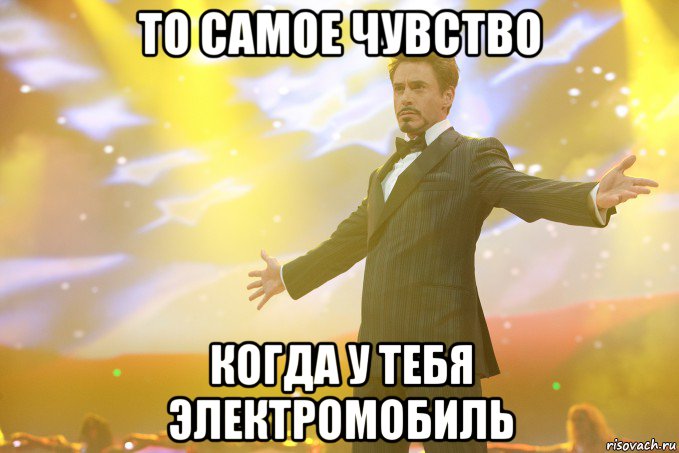 ТО САМОЕ ЧУВСТВО

КОГДА У ТЕБЯ ЭЛЕКТРОМОБИЛЬ

risovach.ru